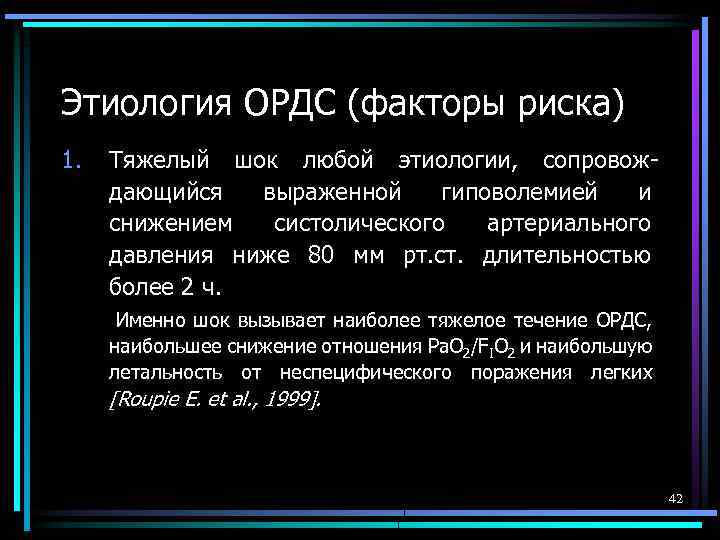 Этиология ОРДС (факторы риска)

1. Тяжелый шок любой этиологии, сопровождающийся выраженной гиповолемией и снижением систолического артериального давления ниже 80 мм рт.ст. длительностью более 2 ч.

Именно шок вызывает наиболее тяжелое течение ОРДС, наибольшее снижение отношения $PaO_2/F_IO_2$ и наибольшую летальность от неспецифического поражения легких [Roupie E. et al., 1999].

42